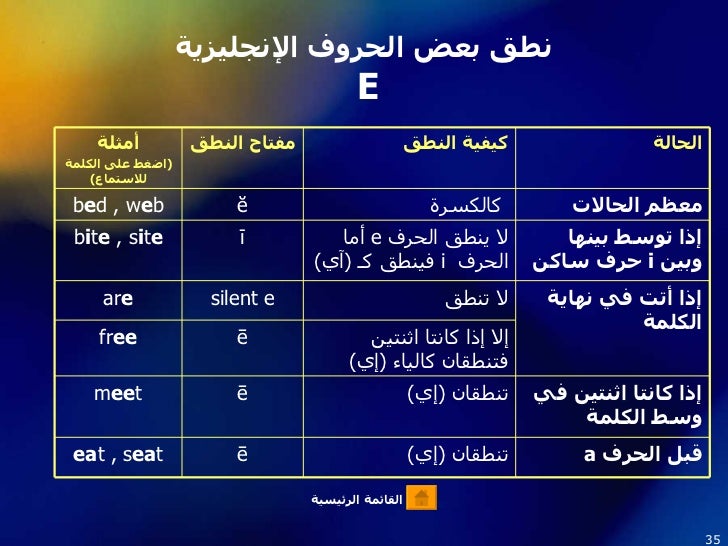 نطق بعض الحروف الإنجليزية
E

| الحالة | كيفية النطق | مفتاح النطق | أمثلة (اضغط على الكلمة للاستماع) |
|---|---|---|---|
| معظم الحالات | كالكسرة | ĕ | bed , web |
| إذا توسط بينها وبين i حرف ساكن | لا ينطق الحرف e أما الحرف i فينطق كـ (آي) | ī | bite , site |
| إذا أتت في نهاية الكلمة | لا تنطق | silent e | are |
| | إلا إذا كانتا اثنتين فتنطقان كالياء (إي) | ē | free |
| إذا كانتا اثنتين في وسط الكلمة | تنطقان (إي) | ē | meet |
| قبل الحرف a | تنطقان (إي) | ē | eat , seat |

القائمة الرئيسية

35